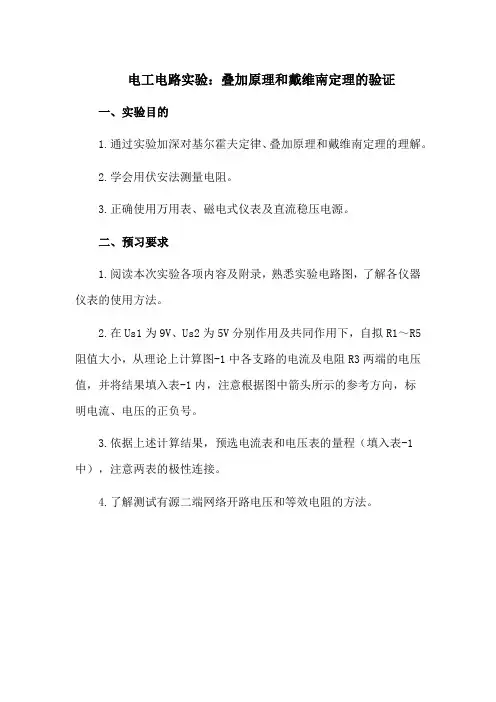 电工电路实验：叠加原理和戴维南定理的验证

一、实验目的

1.通过实验加深对基尔霍夫定律、叠加原理和戴维南定理的理解。

2.学会用伏安法测量电阻。

3.正确使用万用表、磁电式仪表及直流稳压电源。

二、预习要求

1.阅读本次实验各项内容及附录，熟悉实验电路图，了解各仪器仪表的使用方法。

2.在Us1为9V、Us2为5V分别作用及共同作用下，自拟R1～R5阻值大小，从理论上计算图-1中各支路的电流及电阻R3两端的电压值，并将结果填入表-1内，注意根据图中箭头所示的参考方向，标明电流、电压的正负号。

3.依据上述计算结果，预选电流表和电压表的量程（填入表-1中），注意两表的极性连接。

4.了解测试有源二端网络开路电压和等效电阻的方法。